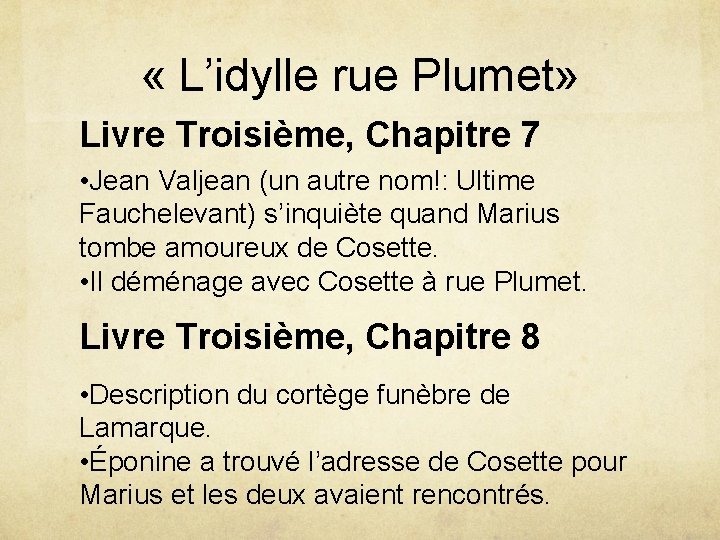 « L’idylle rue Plumet»

Livre Troisième, Chapitre 7

•Jean Valjean (un autre nom!: Ultime Fauchelevant) s’inquiète quand Marius tombe amoureux de Cosette.
•Il déménage avec Cosette à rue Plumet.

Livre Troisième, Chapitre 8

•Description du cortège funèbre de Lamarque.
•Éponine a trouvé l’adresse de Cosette pour Marius et les deux avaient rencontrés.